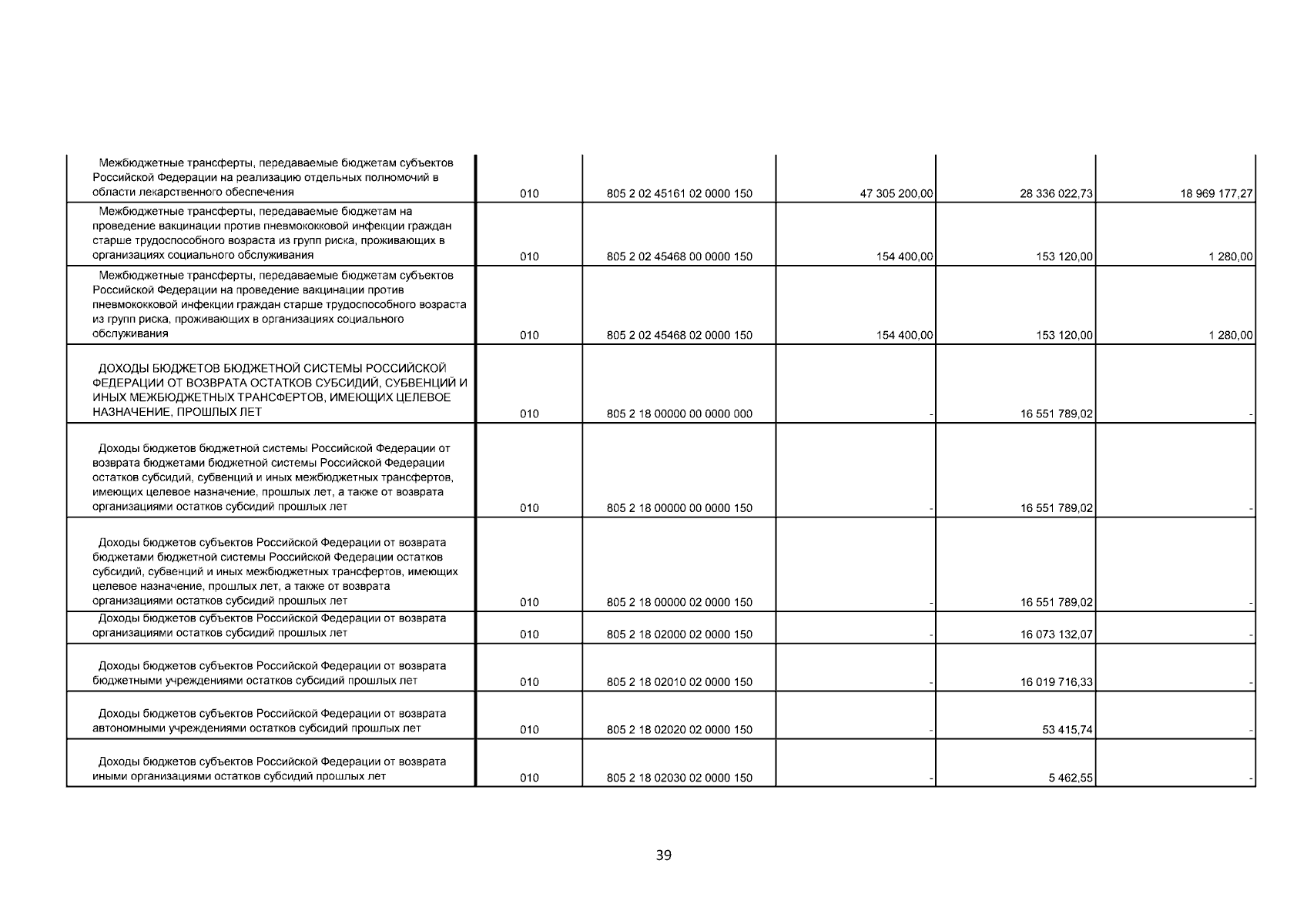 | | | | | | |
|---|---|---|---|---|---|
| Межбюджетные трансферты, передаваемые бюджетам субъектов Российской Федерации на реализацию отдельных полномочий в области лекарственного обеспечения | 010 | 805 2 02 45161 02 0000 150 | 47 305 200,00 | 28 336 022,73 | 18 969 177,27 |
| Межбюджетные трансферты, передаваемые бюджетам на проведение вакцинации против пневмококковой инфекции граждан старше трудоспособного возраста из групп риска, проживающих в организациях социального обслуживания | 010 | 805 2 02 45468 00 0000 150 | 154 400,00 | 153 120,00 | 1 280,00 |
| Межбюджетные трансферты, передаваемые бюджетам субъектов Российской Федерации на проведение вакцинации против пневмококковой инфекции граждан старше трудоспособного возраста из групп риска, проживающих в организациях социального обслуживания | 010 | 805 2 02 45468 02 0000 150 | 154 400,00 | 153 120,00 | 1 280,00 |
| ДОХОДЫ БЮДЖЕТОВ БЮДЖЕТНОЙ СИСТЕМЫ РОССИЙСКОЙ ФЕДЕРАЦИИ ОТ ВОЗВРАТА ОСТАТКОВ СУБСИДИЙ, СУБВЕНЦИЙ И ИНЫХ МЕЖБЮДЖЕТНЫХ ТРАНСФЕРТОВ, ИМЕЮЩИХ ЦЕЛЕВОЕ НАЗНАЧЕНИЕ, ПРОШЛЫХ ЛЕТ | 010 | 805 2 18 00000 00 0000 000 | - | 16 551 789,02 | - |
| Доходы бюджетов бюджетной системы Российской Федерации от возврата бюджетами бюджетной системы Российской Федерации остатков субсидий, субвенций и иных межбюджетных трансфертов, имеющих целевое назначение, прошлых лет, а также от возврата организациями остатков субсидий прошлых лет | 010 | 805 2 18 00000 00 0000 150 | - | 16 551 789,02 | - |
| Доходы бюджетов субъектов Российской Федерации от возврата бюджетами бюджетной системы Российской Федерации остатков субсидий, субвенций и иных межбюджетных трансфертов, имеющих целевое назначение, прошлых лет, а также от возврата организациями остатков субсидий прошлых лет | 010 | 805 2 18 00000 02 0000 150 | - | 16 551 789,02 | - |
| Доходы бюджетов субъектов Российской Федерации от возврата организациями остатков субсидий прошлых лет | 010 | 805 2 18 02000 02 0000 150 | - | 16 073 132,07 | - |
| Доходы бюджетов субъектов Российской Федерации от возврата бюджетными учреждениями остатков субсидий прошлых лет | 010 | 805 2 18 02010 02 0000 150 | - | 16 019 716,33 | - |
| Доходы бюджетов субъектов Российской Федерации от возврата автономными учреждениями остатков субсидий прошлых лет | 010 | 805 2 18 02020 02 0000 150 | - | 53 415,74 | - |
| Доходы бюджетов субъектов Российской Федерации от возврата иными организациями остатков субсидий прошлых лет | 010 | 805 2 18 02030 02 0000 150 | - | 5 462,55 | - |

39